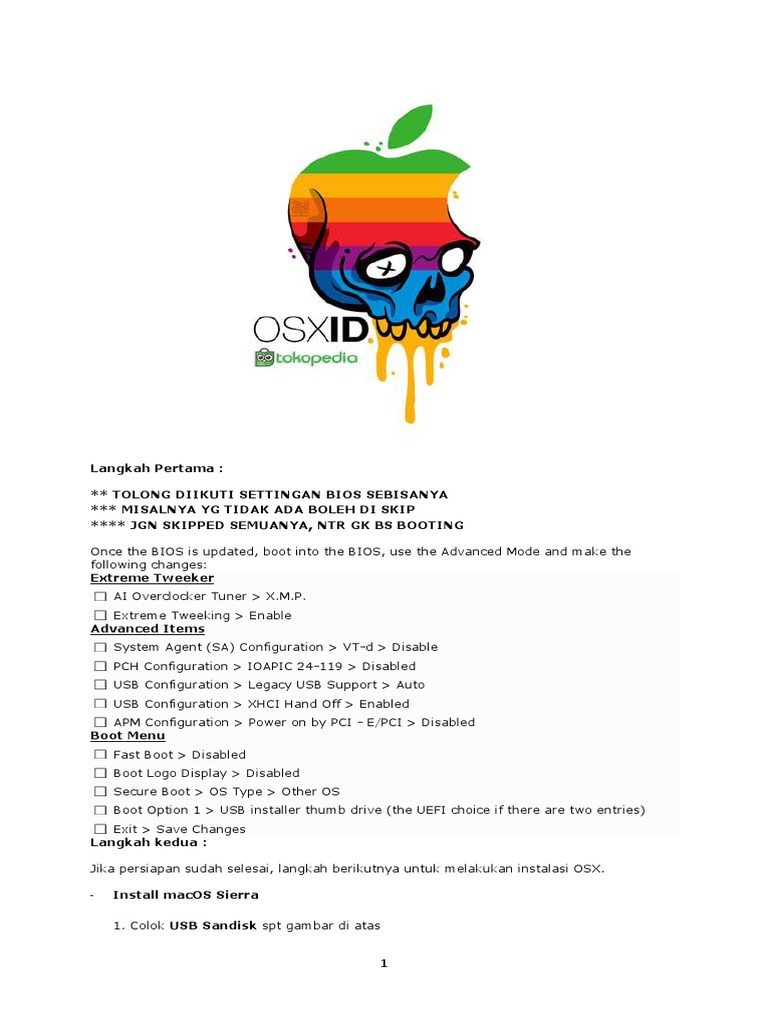 OSXID
tokopedia

Langkah Pertama :

** TOLONG DIIKUTI SETTINGAN BIOS SEBISANYA
*** MISALNYA YG TIDAK ADA BOLEH DI SKIP
**** JGN SKIPPED SEMUANYA, NTR GK BS BOOTING

Once the BIOS is updated, boot into the BIOS, use the Advanced Mode and make the following changes:

Extreme Tweeker
☐ AI Overclocker Tuner > X.M.P.
☐ Extreme Tweeking > Enable

Advanced Items
☐ System Agent (SA) Configuration > VT-d > Disable
☐ PCH Configuration > IOAPIC 24-119 > Disabled
☐ USB Configuration > Legacy USB Support > Auto
☐ USB Configuration > XHCI Hand Off > Enabled
☐ APM Configuration > Power on by PCI - E/PCI > Disabled

Boot Menu
☐ Fast Boot > Disabled
☐ Boot Logo Display > Disabled
☐ Secure Boot > OS Type > Other OS
☐ Boot Option 1 > USB installer thumb drive (the UEFI choice if there are two entries)
☐ Exit > Save Changes

Langkah kedua :

Jika persiapan sudah selesai, langkah berikutnya untuk melakukan instalasi OSX.

- Install macOS Sierra

1. Colok USB Sandisk spt gambar di atas

1